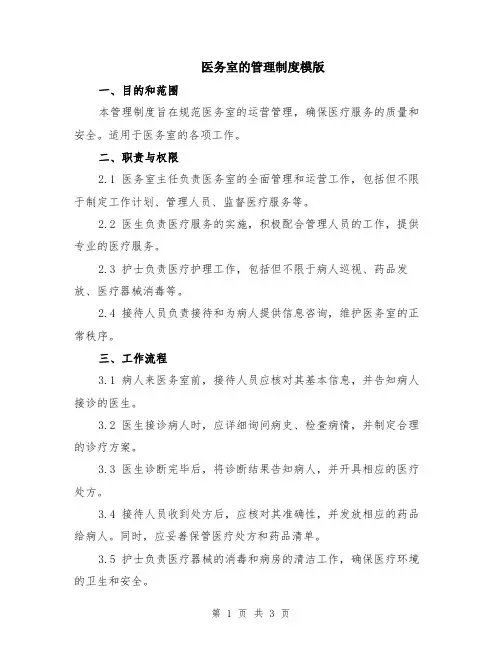 医务室的管理制度模版

一、目的和范围

本管理制度旨在规范医务室的运营管理，确保医疗服务的质量和安全。适用于医务室的各项工作。

二、职责与权限

2.1 医务室主任负责医务室的全面管理和运营工作，包括但不限于制定工作计划、管理人员、监督医疗服务等。

2.2 医生负责医疗服务的实施，积极配合管理人员的工作，提供专业的医疗服务。

2.3 护士负责医疗护理工作，包括但不限于病人巡视、药品发放、医疗器械消毒等。

2.4 接待人员负责接待和为病人提供信息咨询，维护医务室的正常秩序。

三、工作流程

3.1 病人来医务室前，接待人员应核对其基本信息，并告知病人接诊的医生。

3.2 医生接诊病人时，应详细询问病史、检查病情，并制定合理的诊疗方案。

3.3 医生诊断完毕后，将诊断结果告知病人，并开具相应的医疗处方。

3.4 接待人员收到处方后，应核对其准确性，并发放相应的药品给病人。同时，应妥善保管医疗处方和药品清单。

3.5 护士负责医疗器械的消毒和病房的清洁工作，确保医疗环境的卫生和安全。

第 1 页 共 3 页